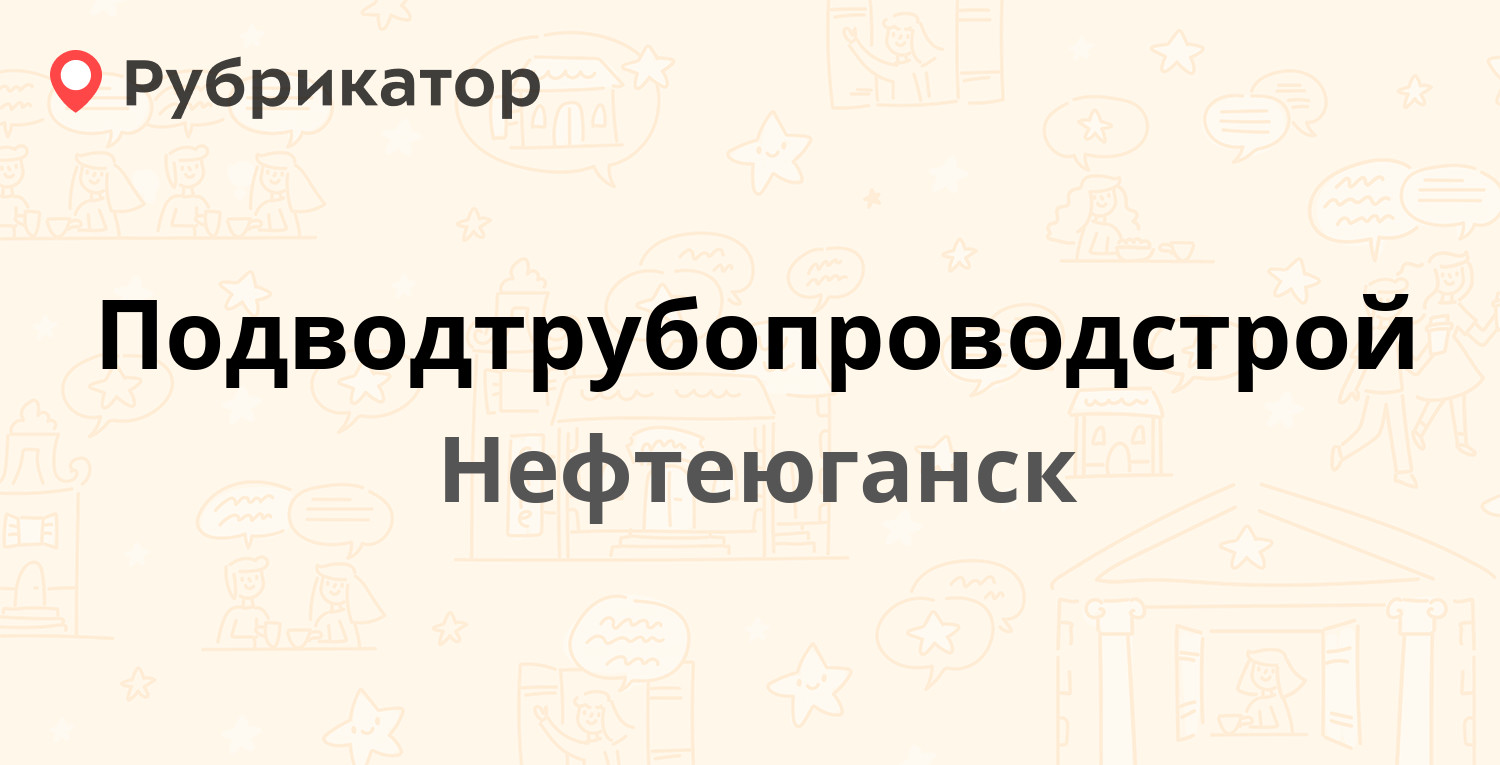 Рубрикатор

Подводтрубопроводстрой

Нефтеюганск